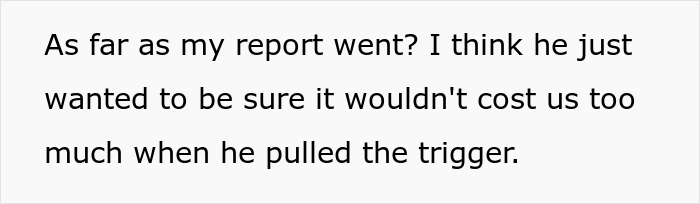 As far as my report went? I think he just wanted to be sure it wouldn't cost us too much when he pulled the trigger.